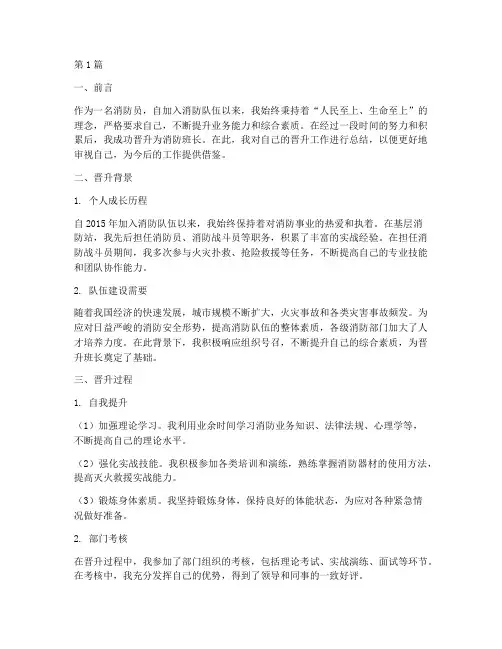 第1篇

一、前言

作为一名消防员，自加入消防队伍以来，我始终秉持着“人民至上、生命至上”的理念，严格要求自己，不断提升业务能力和综合素质。在经过一段时间的努力和积累后，我成功晋升为消防班长。在此，我对自己的晋升工作进行总结，以便更好地审视自己，为今后的工作提供借鉴。

二、晋升背景

1. 个人成长历程

自2015年加入消防队伍以来，我始终保持着对消防事业的热爱和执着。在基层消防站，我先后担任消防员、消防战斗员等职务，积累了丰富的实战经验。在担任消防战斗员期间，我多次参与火灾扑救、抢险救援等任务，不断提高自己的专业技能和团队协作能力。

2. 队伍建设需要

随着我国经济的快速发展，城市规模不断扩大，火灾事故和各类灾害事故频发。为应对日益严峻的消防安全形势，提高消防队伍的整体素质，各级消防部门加大了人才培养力度。在此背景下，我积极响应组织号召，不断提升自己的综合素质，为晋升班长奠定了基础。

三、晋升过程

1. 自我提升

（1）加强理论学习。我利用业余时间学习消防业务知识、法律法规、心理学等，不断提高自己的理论水平。

（2）强化实战技能。我积极参加各类培训和演练，熟练掌握消防器材的使用方法，提高灭火救援实战能力。

（3）锻炼身体素质。我坚持锻炼身体，保持良好的体能状态，为应对各种紧急情况做好准备。

2. 部门考核

在晋升过程中，我参加了部门组织的考核，包括理论考试、实战演练、面试等环节。在考核中，我充分发挥自己的优势，得到了领导和同事的一致好评。